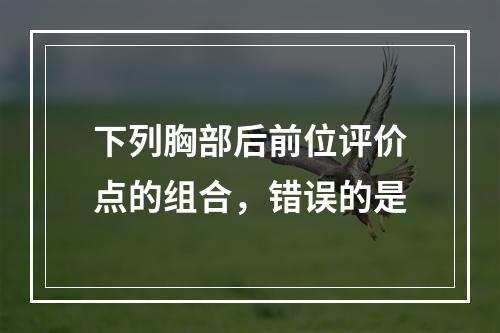 下列胸部后前位评价点的组合，错误的是